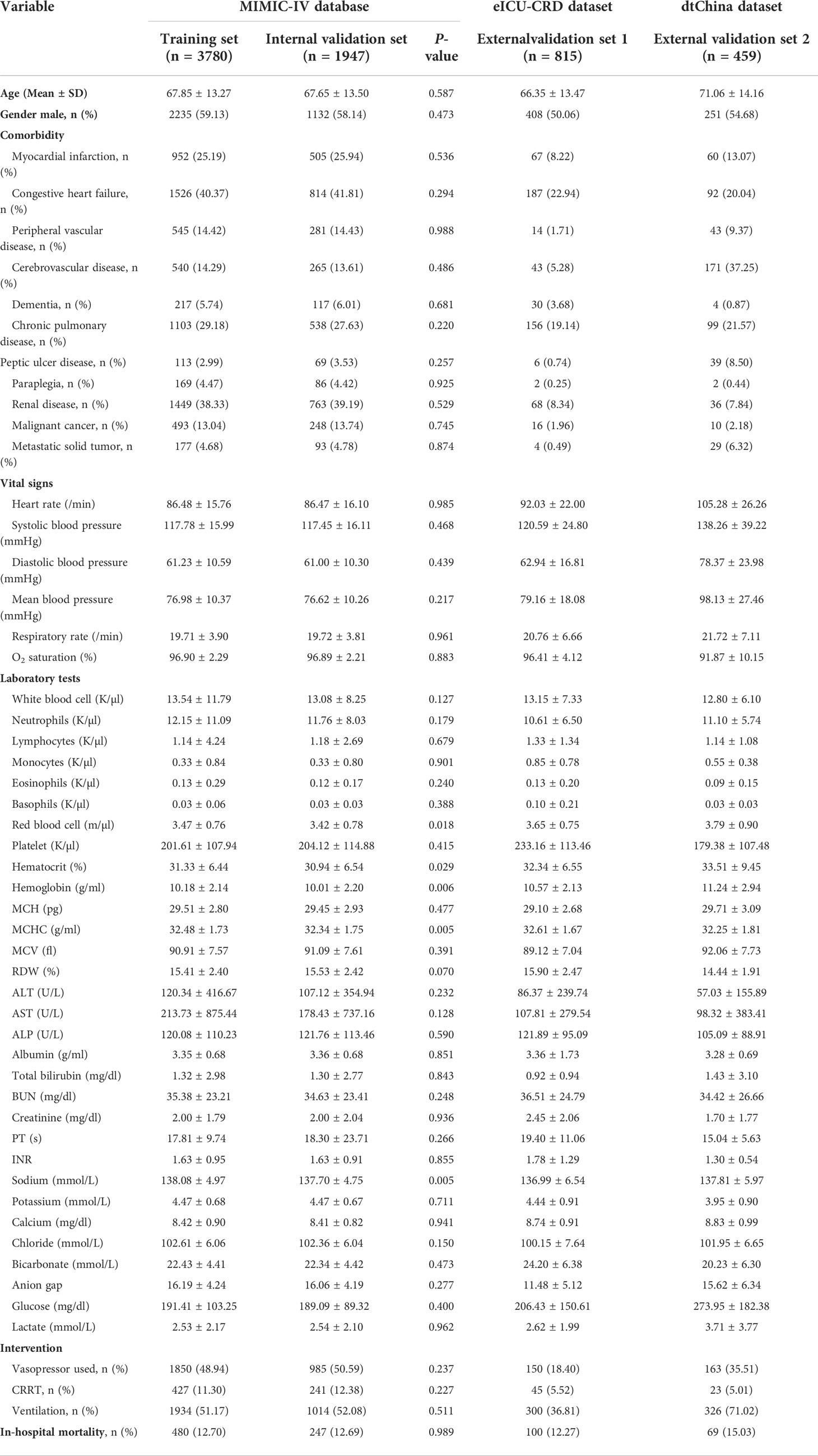 | Variable | MIMIC-IV database | | | eICU-CRD dataset | dtChina dataset |
|---|---|---|---|---|---|
| | Training set (n = 3780) | Internal validation set (n = 1947) | P-value | Externalvalidation set 1 (n = 815) | External validation set 2 (n = 459) |
| Age (Mean ± SD) | 67.85 ± 13.27 | 67.65 ± 13.50 | 0.587 | 66.35 ± 13.47 | 71.06 ± 14.16 |
| Gender male, n (%) | 2235 (59.13) | 1132 (58.14) | 0.473 | 408 (50.06) | 251 (54.68) |
| Comorbidity | | | | | |
| Myocardial infarction, n (%) | 952 (25.19) | 505 (25.94) | 0.536 | 67 (8.22) | 60 (13.07) |
| Congestive heart failure, n (%) | 1526 (40.37) | 814 (41.81) | 0.294 | 187 (22.94) | 92 (20.04) |
| Peripheral vascular disease, n (%) | 545 (14.42) | 281 (14.43) | 0.988 | 14 (1.71) | 43 (9.37) |
| Cerebrovascular disease, n (%) | 540 (14.29) | 265 (13.61) | 0.486 | 43 (5.28) | 171 (37.25) |
| Dementia, n (%) | 217 (5.74) | 117 (6.01) | 0.681 | 30 (3.68) | 4 (0.87) |
| Chronic pulmonary disease, n (%) | 1103 (29.18) | 538 (27.63) | 0.220 | 156 (19.14) | 99 (21.57) |
| Peptic ulcer disease, n (%) | 113 (2.99) | 69 (3.53) | 0.257 | 6 (0.74) | 39 (8.50) |
| Paraplegia, n (%) | 169 (4.47) | 86 (4.42) | 0.925 | 2 (0.25) | 2 (0.44) |
| Renal disease, n (%) | 1449 (38.33) | 763 (39.19) | 0.529 | 68 (8.34) | 36 (7.84) |
| Malignant cancer, n (%) | 493 (13.04) | 248 (13.74) | 0.745 | 16 (1.96) | 10 (2.18) |
| Metastatic solid tumor, n (%) | 177 (4.68) | 93 (4.78) | 0.874 | 4 (0.49) | 29 (6.32) |
| Vital signs | | | | | |
| Heart rate (/min) | 86.48 ± 15.76 | 86.47 ± 16.10 | 0.985 | 92.03 ± 22.00 | 105.28 ± 26.26 |
| Systolic blood pressure (mmHg) | 117.78 ± 15.99 | 117.45 ± 16.11 | 0.468 | 120.59 ± 24.80 | 138.26 ± 39.22 |
| Diastolic blood pressure (mmHg) | 61.23 ± 10.59 | 61.00 ± 10.30 | 0.439 | 62.94 ± 16.81 | 78.37 ± 23.98 |
| Mean blood pressure (mmHg) | 76.98 ± 10.37 | 76.62 ± 10.26 | 0.217 | 79.16 ± 18.08 | 98.13 ± 27.46 |
| Respiratory rate (/min) | 19.71 ± 3.90 | 19.72 ± 3.81 | 0.961 | 20.76 ± 6.66 | 21.72 ± 7.11 |
| $O_2$ saturation (%) | 96.90 ± 2.29 | 96.89 ± 2.21 | 0.883 | 96.41 ± 4.12 | 91.87 ± 10.15 |
| Laboratory tests | | | | | |
| White blood cell (K/μl) | 13.54 ± 11.79 | 13.08 ± 8.25 | 0.127 | 13.15 ± 7.33 | 12.80 ± 6.10 |
| Neutrophils (K/μl) | 12.15 ± 11.09 | 11.76 ± 8.03 | 0.179 | 10.61 ± 6.50 | 11.10 ± 5.74 |
| Lymphocytes (K/μl) | 1.14 ± 4.24 | 1.18 ± 2.69 | 0.679 | 1.33 ± 1.34 | 1.14 ± 1.08 |
| Monocytes (K/μl) | 0.33 ± 0.84 | 0.33 ± 0.80 | 0.901 | 0.85 ± 0.78 | 0.55 ± 0.38 |
| Eosinophils (K/μl) | 0.13 ± 0.29 | 0.12 ± 0.17 | 0.240 | 0.13 ± 0.20 | 0.09 ± 0.15 |
| Basophils (K/μl) | 0.03 ± 0.06 | 0.03 ± 0.03 | 0.388 | 0.10 ± 0.21 | 0.03 ± 0.03 |
| Red blood cell (m/μl) | 3.47 ± 0.76 | 3.42 ± 0.78 | 0.018 | 3.65 ± 0.75 | 3.79 ± 0.90 |
| Platelet (K/μl) | 201.61 ± 107.94 | 204.12 ± 114.88 | 0.415 | 233.16 ± 113.46 | 179.38 ± 107.48 |
| Hematocrit (%) | 31.33 ± 6.44 | 30.94 ± 6.54 | 0.029 | 32.34 ± 6.55 | 33.51 ± 9.45 |
| Hemoglobin (g/ml) | 10.18 ± 2.14 | 10.01 ± 2.20 | 0.006 | 10.57 ± 2.13 | 11.24 ± 2.94 |
| MCH (pg) | 29.51 ± 2.80 | 29.45 ± 2.93 | 0.477 | 29.10 ± 2.68 | 29.71 ± 3.09 |
| MCHC (g/ml) | 32.48 ± 1.73 | 32.34 ± 1.75 | 0.005 | 32.61 ± 1.67 | 32.25 ± 1.81 |
| MCV (fl) | 90.91 ± 7.57 | 91.09 ± 7.61 | 0.391 | 89.12 ± 7.04 | 92.06 ± 7.73 |
| RDW (%) | 15.41 ± 2.40 | 15.53 ± 2.42 | 0.070 | 15.90 ± 2.47 | 14.44 ± 1.91 |
| ALT (U/L) | 120.34 ± 416.67 | 107.12 ± 354.94 | 0.232 | 86.37 ± 239.74 | 57.03 ± 155.89 |
| AST (U/L) | 213.73 ± 875.44 | 178.43 ± 737.16 | 0.128 | 107.81 ± 279.54 | 98.32 ± 383.41 |
| ALP (U/L) | 120.08 ± 110.23 | 121.76 ± 113.46 | 0.590 | 121.89 ± 95.09 | 105.09 ± 88.91 |
| Albumin (g/ml) | 3.35 ± 0.68 | 3.36 ± 0.68 | 0.851 | 3.36 ± 1.73 | 3.28 ± 0.69 |
| Total bilirubin (mg/dl) | 1.32 ± 2.98 | 1.30 ± 2.77 | 0.843 | 0.92 ± 0.94 | 1.43 ± 3.10 |
| BUN (mg/dl) | 35.38 ± 23.21 | 34.63 ± 23.41 | 0.248 | 36.51 ± 24.79 | 34.42 ± 26.66 |
| Creatinine (mg/dl) | 2.00 ± 1.79 | 2.00 ± 2.04 | 0.936 | 2.45 ± 2.06 | 1.70 ± 1.77 |
| PT (s) | 17.81 ± 9.74 | 18.30 ± 23.71 | 0.266 | 19.40 ± 11.06 | 15.04 ± 5.63 |
| INR | 1.63 ± 0.95 | 1.63 ± 0.91 | 0.855 | 1.78 ± 1.29 | 1.30 ± 0.54 |
| Sodium (mmol/L) | 138.08 ± 4.97 | 137.70 ± 4.75 | 0.005 | 136.99 ± 6.54 | 137.81 ± 5.97 |
| Potassium (mmol/L) | 4.47 ± 0.68 | 4.47 ± 0.67 | 0.711 | 4.44 ± 0.91 | 3.95 ± 0.90 |
| Calcium (mg/dl) | 8.42 ± 0.90 | 8.41 ± 0.82 | 0.941 | 8.74 ± 0.91 | 8.83 ± 0.99 |
| Chloride (mmol/L) | 102.61 ± 6.06 | 102.36 ± 6.04 | 0.150 | 100.15 ± 7.64 | 101.95 ± 6.65 |
| Bicarbonate (mmol/L) | 22.43 ± 4.41 | 22.34 ± 4.42 | 0.473 | 24.20 ± 6.38 | 20.23 ± 6.30 |
| Anion gap | 16.19 ± 4.24 | 16.06 ± 4.19 | 0.277 | 11.48 ± 5.12 | 15.62 ± 6.34 |
| Glucose (mg/dl) | 191.41 ± 103.25 | 189.09 ± 89.32 | 0.400 | 206.43 ± 150.61 | 273.95 ± 182.38 |
| Lactate (mmol/L) | 2.53 ± 2.17 | 2.54 ± 2.10 | 0.962 | 2.62 ± 1.99 | 3.71 ± 3.77 |
| Intervention | | | | | |
| Vasopressor used, n (%) | 1850 (48.94) | 985 (50.59) | 0.237 | 150 (18.40) | 163 (35.51) |
| CRRT, n (%) | 427 (11.30) | 241 (12.38) | 0.227 | 45 (5.52) | 23 (5.01) |
| Ventilation, n (%) | 1934 (51.17) | 1014 (52.08) | 0.511 | 300 (36.81) | 326 (71.02) |
| In-hospital mortality, n (%) | 480 (12.70) | 247 (12.69) | 0.989 | 100 (12.27) | 69 (15.03) |